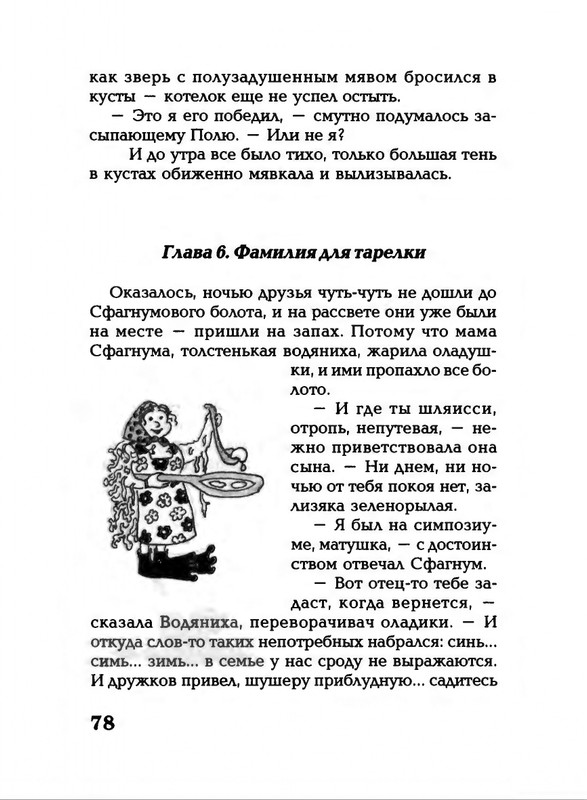 как зверь с полузадушенным мявом бросился в кусты — котелок еще не успел остыть.

— Это я его победил, — смутно подумалось засыпающему Полю. — Или не я?

И до утра все было тихо, только большая тень в кустах обиженно мявкала и вылизывалась.

Глава 6. Фамилия для тарелки

Оказалось, ночью друзья чуть-чуть не дошли до Сфагнумового болота, и на рассвете они уже были на месте — пришли на запах. Потому что мама Сфагнума, толстенькая водяниха, жарила оладушки, и ими пропахло все болото.

— И где ты шляисси, отропь, непутевая, — нежно приветствовала она сына. — Ни днем, ни ночью от тебя покоя нет, зализяка зеленорылая.

— Я был на симпозиуме, матушка, — с достоинством отвечал Сфагнум.

— Вот отец-то тебе задаст, когда вернется, — сказала Водяниха, переворачивач оладики. — И откуда слов-то таких непотребных набрался: синь... симь... зимь... в семье у нас сроду не выражаются. И дружков привел, шушеру приблудную... садитесь

78